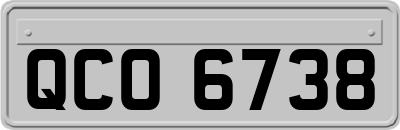 QCO 6738